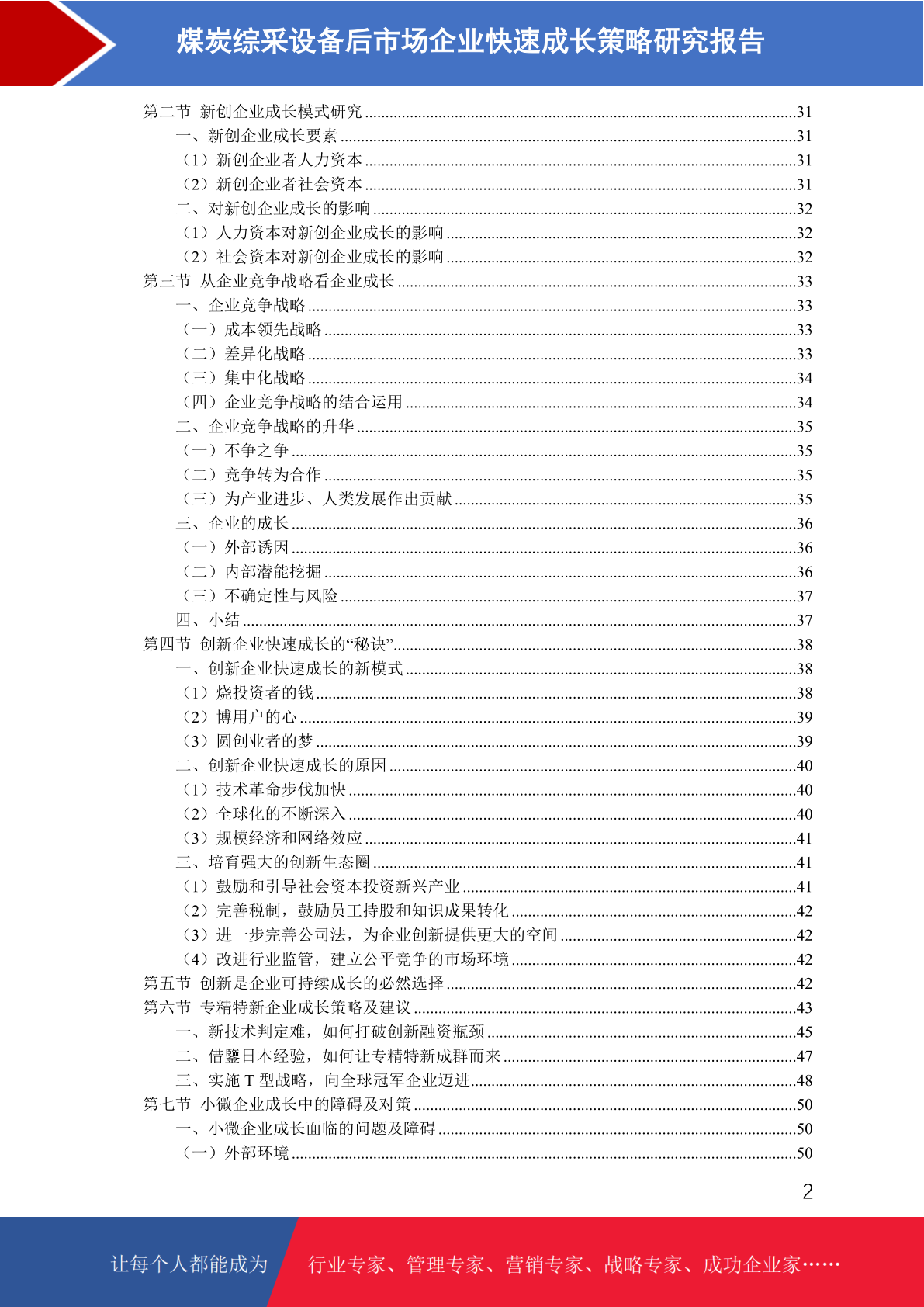 煤炭综采设备后市场企业快速成长策略研究报告

第二节 新创企业成长模式研究 ........31
一、新创企业成长要素 ........31
（1）新创企业者人力资本 ........31
（2）新创企业者社会资本 ........31
二、对新创企业成长的影响 ........32
（1）人力资本对新创企业成长的影响 ........32
（2）社会资本对新创企业成长的影响 ........32
第三节 从企业竞争战略看企业成长 ........33
一、企业竞争战略 ........33
（一）成本领先战略 ........33
（二）差异化战略 ........33
（三）集中化战略 ........34
（四）企业竞争战略的结合运用 ........34
二、企业竞争战略的升华 ........35
（一）不争之争 ........35
（二）竞争转为合作 ........35
（三）为产业进步、人类发展作出贡献 ........35
三、企业的成长 ........36
（一）外部诱因 ........36
（二）内部潜能挖掘 ........36
（三）不确定性与风险 ........37
四、小结 ........37
第四节 创新企业快速成长的“秘诀” ........38
一、创新企业快速成长的新模式 ........38
（1）烧投资者的钱 ........38
（2）博用户的心 ........39
（3）圆创业者的梦 ........39
二、创新企业快速成长的原因 ........40
（1）技术革命步伐加快 ........40
（2）全球化的不断深入 ........40
（3）规模经济和网络效应 ........41
三、培育强大的创新生态圈 ........41
（1）鼓励和引导社会资本投资新兴产业 ........41
（2）完善税制，鼓励员工持股和知识成果转化 ........42
（3）进一步完善公司法，为企业创新提供更大的空间 ........42
（4）改进行业监管，建立公平竞争的市场环境 ........42
第五节 创新是企业可持续成长的必然选择 ........42
第六节 专精特新企业成长策略及建议 ........43
一、新技术判定难，如何打破创新融资瓶颈 ........45
二、借鉴日本经验，如何让专精特新成群而来 ........47
三、实施 T 型战略，向全球冠军企业迈进 ........48
第七节 小微企业成长中的障碍及对策 ........50
一、小微企业成长面临的问题及障碍 ........50
（一）外部环境 ........50

2

让每个人都能成为 行业专家、管理专家、营销专家、战略专家、成功企业家……